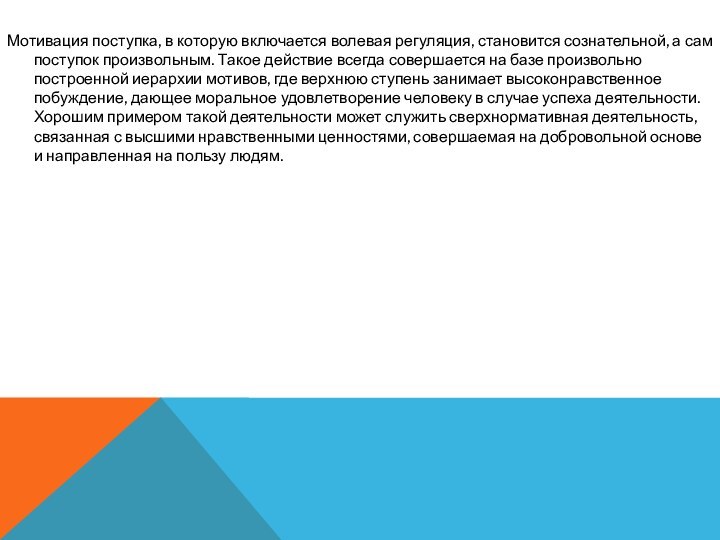 Мотивация поступка, в которую включается волевая регуляция, становится сознательной, а сам поступок произвольным. Такое действие всегда совершается на базе произвольно построенной иерархии мотивов, где верхнюю ступень занимает высоконравственное побуждение, дающее моральное удовлетворение человеку в случае успеха деятельности. Хорошим примером такой деятельности может служить сверхнормативная деятельность, связанная с высшими нравственными ценностями, совершаемая на добровольной основе и направленная на пользу людям.